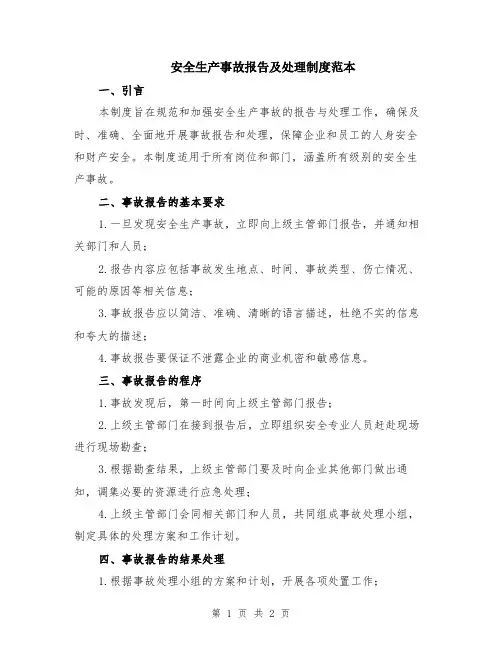 安全生产事故报告及处理制度范本

一、引言

本制度旨在规范和加强安全生产事故的报告与处理工作，确保及时、准确、全面地开展事故报告和处理，保障企业和员工的人身安全和财产安全。本制度适用于所有岗位和部门，涵盖所有级别的安全生产事故。

二、事故报告的基本要求

1.一旦发现安全生产事故，立即向上级主管部门报告，并通知相关部门和人员；

2.报告内容应包括事故发生地点、时间、事故类型、伤亡情况、可能的原因等相关信息；

3.事故报告应以简洁、准确、清晰的语言描述，杜绝不实的信息和夸大的描述；

4.事故报告要保证不泄露企业的商业机密和敏感信息。

三、事故报告的程序

1.事故发现后，第一时间向上级主管部门报告；

2.上级主管部门在接到报告后，立即组织安全专业人员赶赴现场进行现场勘查；

3.根据勘查结果，上级主管部门要及时向企业其他部门做出通知，调集必要的资源进行应急处理；

4.上级主管部门会同相关部门和人员，共同组成事故处理小组，制定具体的处理方案和工作计划。

四、事故报告的结果处理

1.根据事故处理小组的方案和计划，开展各项处置工作；

第 1 页 共 2 页